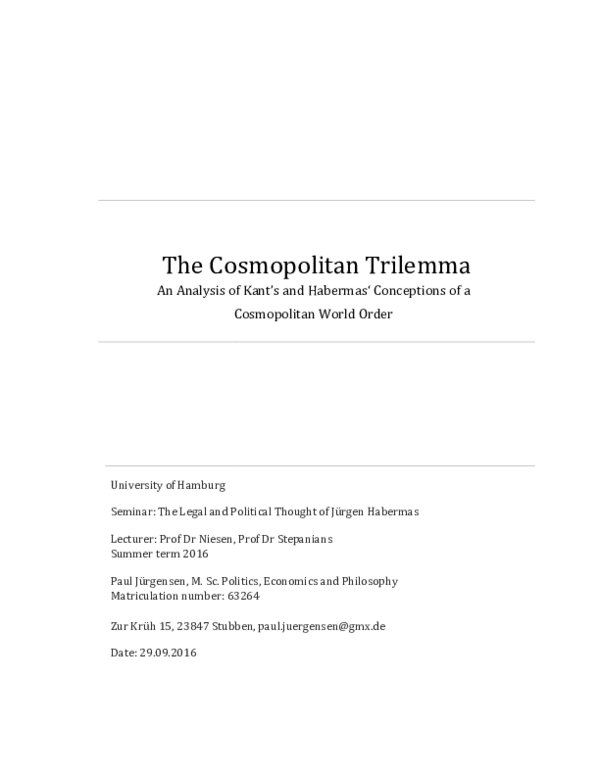 The Cosmopolitan Trilemma

An Analysis of Kant's and Habermas' Conceptions of a Cosmopolitan World Order

University of Hamburg

Seminar: The Legal and Political Thought of Jürgen Habermas

Lecturer: Prof Dr Niesen, Prof Dr Stepanians
Summer term 2016

Paul Jürgensen, M. Sc. Politics, Economics and Philosophy
Matriculation number: 63264

Zur Krüh 15, 23847 Stubben, paul.juergensen@gmx.de

Date: 29.09.2016